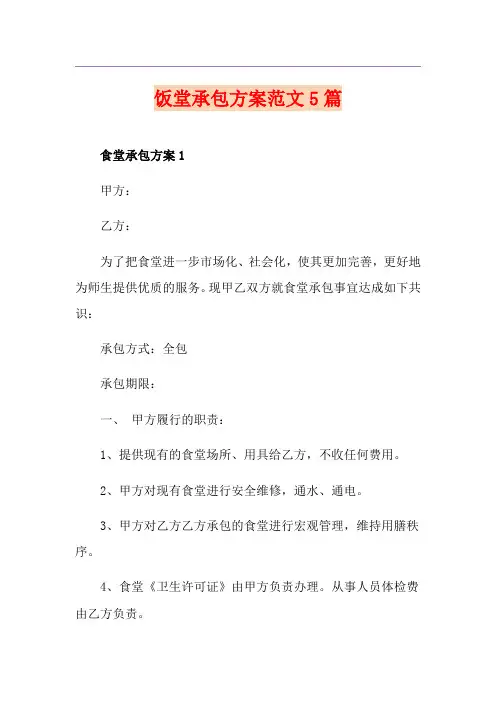 饭堂承包方案范文 5 篇

食堂承包方案 1

甲方：

乙方：

为了把食堂进一步市场化、社会化，使其更加完善，更好地为师生提供优质的服务。现甲乙双方就食堂承包事宜达成如下共识：

承包方式：全包

承包期限：

一、 甲方履行的职责：

1、提供现有的食堂场所、用具给乙方，不收任何费用。

2、甲方对现有食堂进行安全维修，通水、通电。

3、甲方对乙方乙方承包的食堂进行宏观管理，维持用膳秩序。

4、食堂《卫生许可证》由甲方负责办理。从事人员体检费由乙方负责。